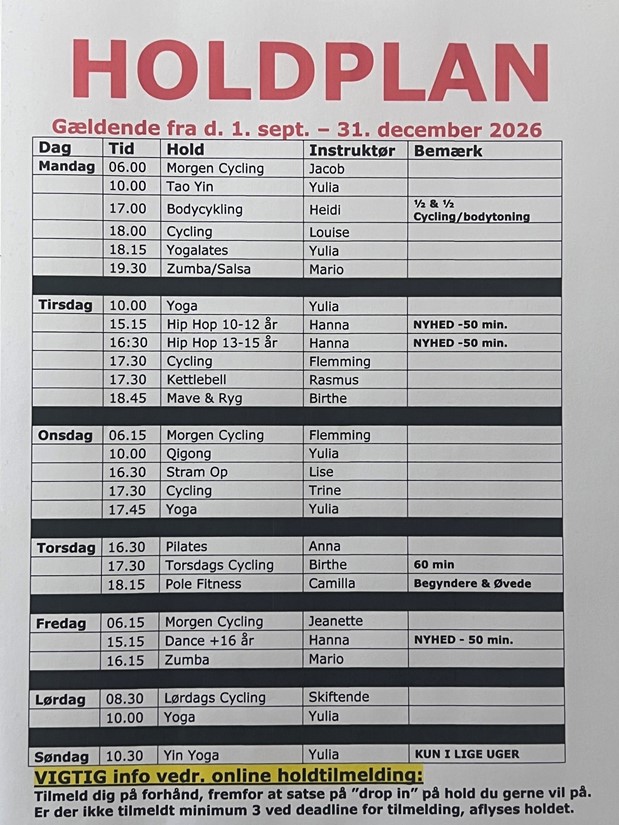 HOLDPLAN

Gældende fra d. 1. sept. – 31. december 2026

| Dag | Tid | Hold | Instruktør | Bemærk |
|---|---|---|---|---|
| Mandag | 06.00 | Morgen Cycling | Jacob | |
| | 10.00 | Tao Yin | Yulia | |
| | 17.00 | Bodycykling | Heidi | ½ & ½ Cycling/bodytoning |
| | 18.00 | Cycling | Louise | |
| | 18.15 | Yogalates | Yulia | |
| | 19.30 | Zumba/Salsa | Mario | |
| Tirsdag | 10.00 | Yoga | Yulia | |
| | 15.15 | Hip Hop 10-12 år | Hanna | NYHED -50 min. |
| | 16:30 | Hip Hop 13-15 år | Hanna | NYHED -50 min. |
| | 17.30 | Cycling | Flemming | |
| | 17.30 | Kettlebell | Rasmus | |
| | 18.45 | Mave & Ryg | Birthe | |
| Onsdag | 06.15 | Morgen Cycling | Flemming | |
| | 10.00 | Qigong | Yulia | |
| | 16.30 | Stram Op | Lise | |
| | 17.30 | Cycling | Trine | |
| | 17.45 | Yoga | Yulia | |
| Torsdag | 16.30 | Pilates | Anna | |
| | 17.30 | Torsdags Cycling | Birthe | 60 min |
| | 18.15 | Pole Fitness | Camilla | Begyndere & Øvede |
| Fredag | 06.15 | Morgen Cycling | Jeanette | |
| | 15.15 | Dance +16 år | Hanna | NYHED - 50 min. |
| | 16.15 | Zumba | Mario | |
| Lørdag | 08.30 | Lørdags Cycling | Skiftende | |
| | 10.00 | Yoga | Yulia | |
| Søndag | 10.30 | Yin Yoga | Yulia | KUN I LIGE UGER |

VIGTIG info vedr. online holdtilmelding:
Tilmeld dig på forhånd, fremfor at satse på "drop in" på hold du gerne vil på. Er der ikke tilmeldt minimum 3 ved deadline for tilmelding, aflyses holdet.